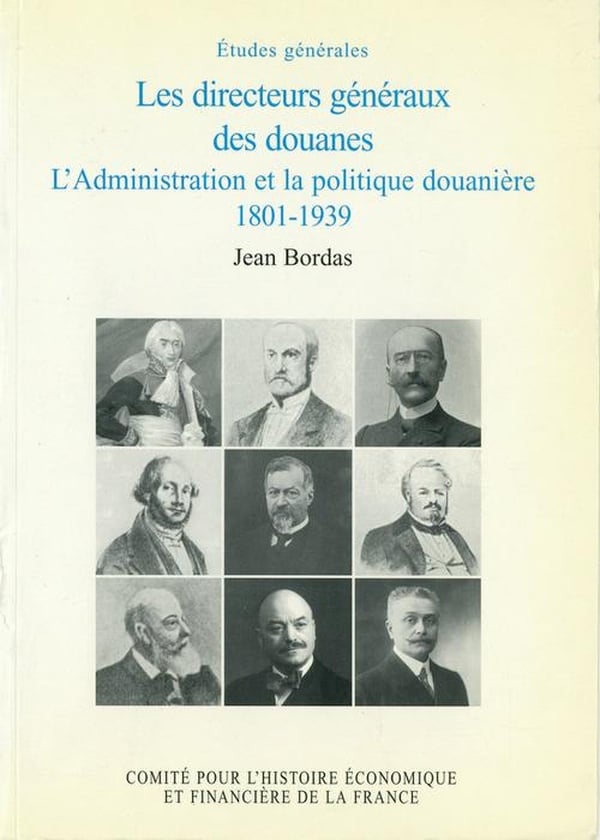 Études générales

Les directeurs généraux des douanes

L'Administration et la politique douanière 1801-1939

Jean Bordas

COMITÉ POUR L'HISTOIRE ÉCONOMIQUE ET FINANCIÈRE DE LA FRANCE